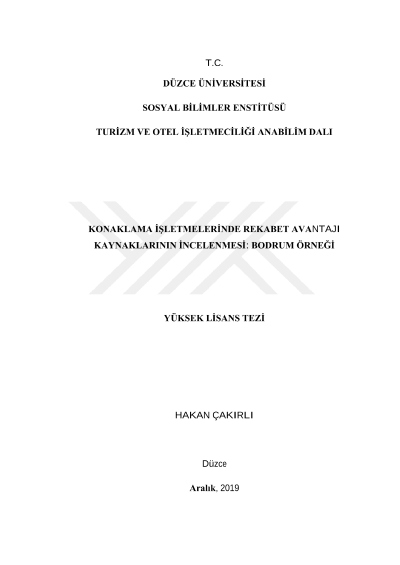 T.C.

DÜZCE ÜNİVERSİTESİ

SOSYAL BİLİMLER ENSTİTÜSÜ

TURİZM VE OTEL İŞLETMECİLİĞİ ANABİLİM DALI

KONAKLAMA İŞLETMELERİNDE REKABET AVANTAJI KAYNAKLARININ İNCELENMESİ: BODRUM ÖRNEĞİ

YÜKSEK LİSANS TEZİ

HAKAN ÇAKIRLI

Düzce

Aralık, 2019